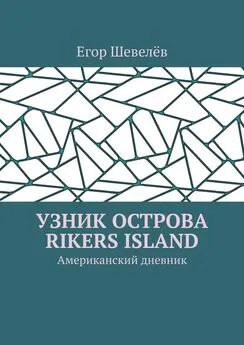 Егор Шевелёв

УЗНИК ОСТРОВА RIKERS ISLAND

Американский дневник